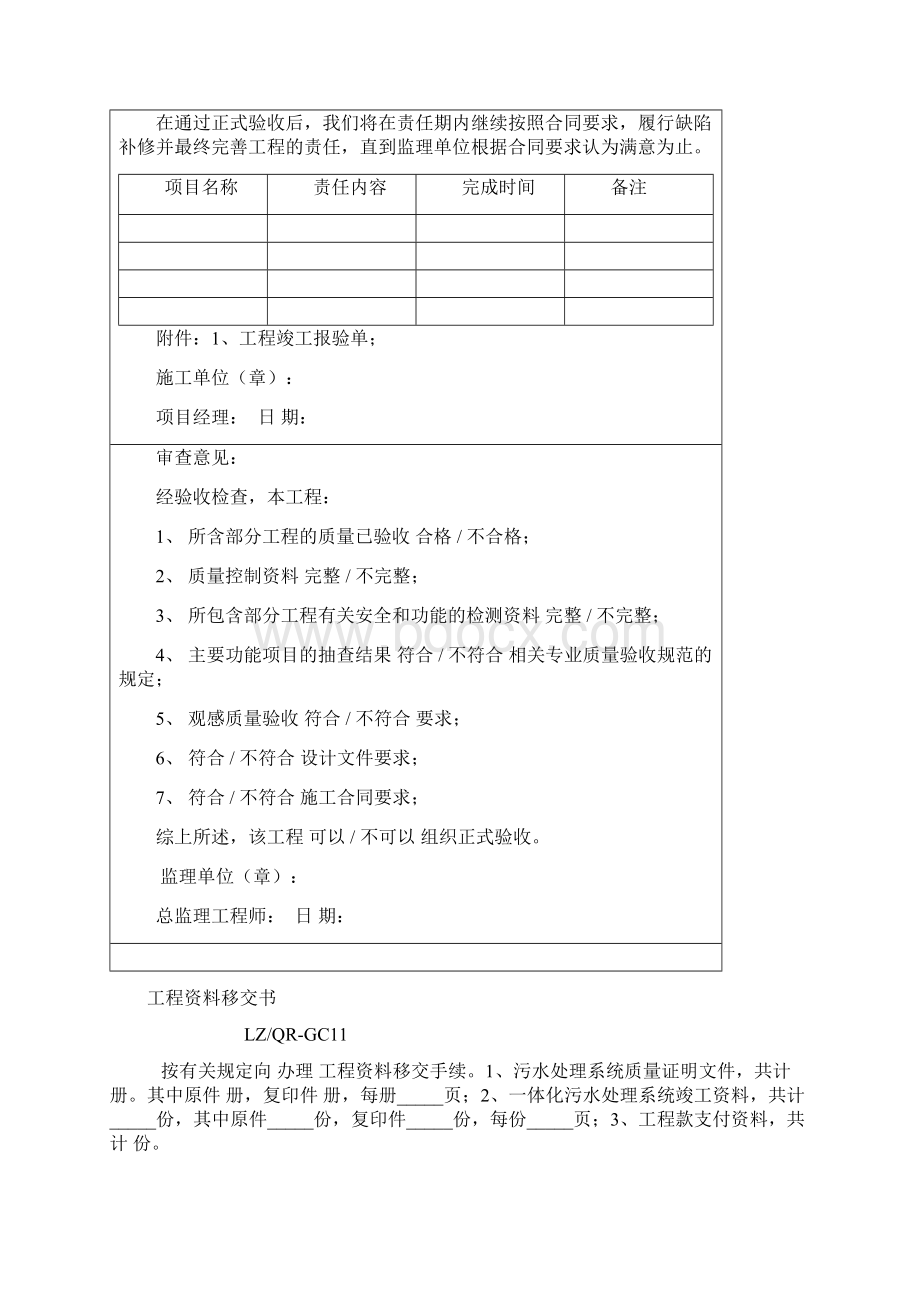 在通过正式验收后，我们将在责任期内继续按照合同要求，履行缺陷补修并最终完善工程的责任，直到监理单位根据合同要求认为满意为止。

| 项目名称 | 责任内容 | 完成时间 | 备注 |
|---|---|---|---|
| | | | |
| | | | |
| | | | |
| | | | |

附件：1、工程竣工报验单；

施工单位（章）：

项目经理： 日 期：

审查意见：

经验收检查，本工程：

1、 所含部分工程的质量已验收 合格 / 不合格；

2、 质量控制资料 完整 / 不完整；

3、 所包含部分工程有关安全和功能的检测资料 完整 / 不完整；

4、 主要功能项目的抽查结果 符合 / 不符合 相关专业质量验收规范的规定；

5、 观感质量验收 符合 / 不符合 要求；

6、 符合 / 不符合 设计文件要求；

7、 符合 / 不符合 施工合同要求；

综上所述，该工程 可以 / 不可以 组织正式验收。

监理单位（章）：

总监理工程师： 日 期：

www.bdocx.com

工程资料移交书

LZ/QR-GC11

按有关规定向 办理 工程资料移交手续。1、污水处理系统质量证明文件，共计 册。其中原件 册，复印件 册，每册_____页；2、一体化污水处理系统竣工资料，共计_____份，其中原件_____份，复印件_____份，每份_____页；3、工程款支付资料，共计 份。